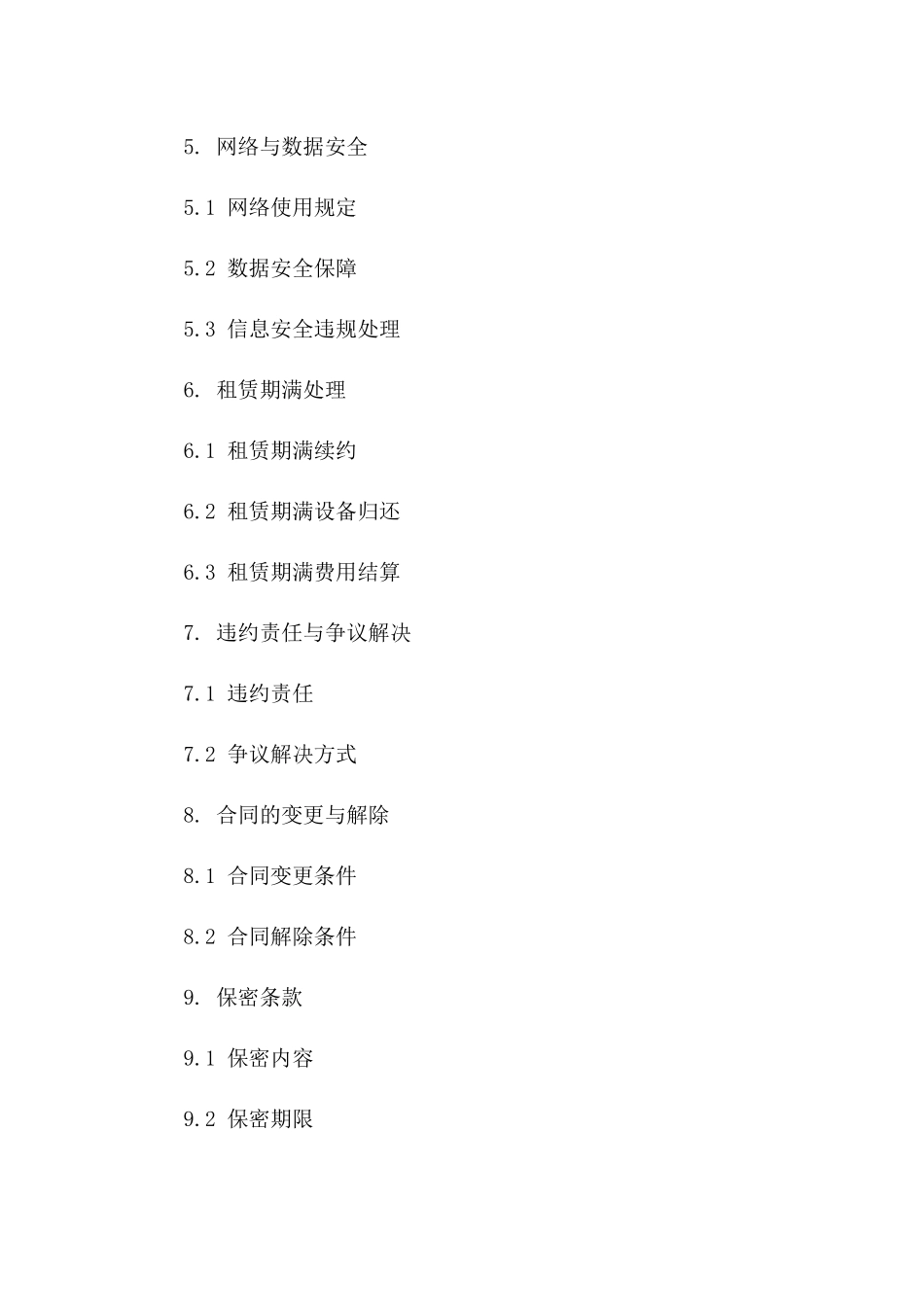 5. 网络与数据安全

5.1 网络使用规定

5.2 数据安全保障

5.3 信息安全违规处理

6. 租赁期满处理

6.1 租赁期满续约

6.2 租赁期满设备归还

6.3 租赁期满费用结算

7. 违约责任与争议解决

7.1 违约责任

7.2 争议解决方式

8. 合同的变更与解除

8.1 合同变更条件

8.2 合同解除条件

9. 保密条款

9.1 保密内容

9.2 保密期限